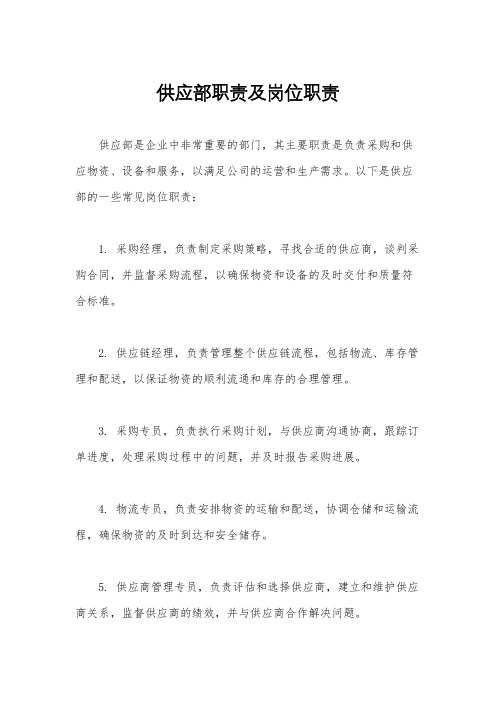 供应部职责及岗位职责

供应部是企业中非常重要的部门，其主要职责是负责采购和供应物资、设备和服务，以满足公司的运营和生产需求。以下是供应部的一些常见岗位职责：

1. 采购经理，负责制定采购策略，寻找合适的供应商，谈判采购合同，并监督采购流程，以确保物资和设备的及时交付和质量符合标准。

2. 供应链经理，负责管理整个供应链流程，包括物流、库存管理和配送，以保证物资的顺利流通和库存的合理管理。

3. 采购专员，负责执行采购计划，与供应商沟通协商，跟踪订单进度，处理采购过程中的问题，并及时报告采购进展。

4. 物流专员，负责安排物资的运输和配送，协调仓储和运输流程，确保物资的及时到达和安全储存。

5. 供应商管理专员，负责评估和选择供应商，建立和维护供应商关系，监督供应商的绩效，并与供应商合作解决问题。